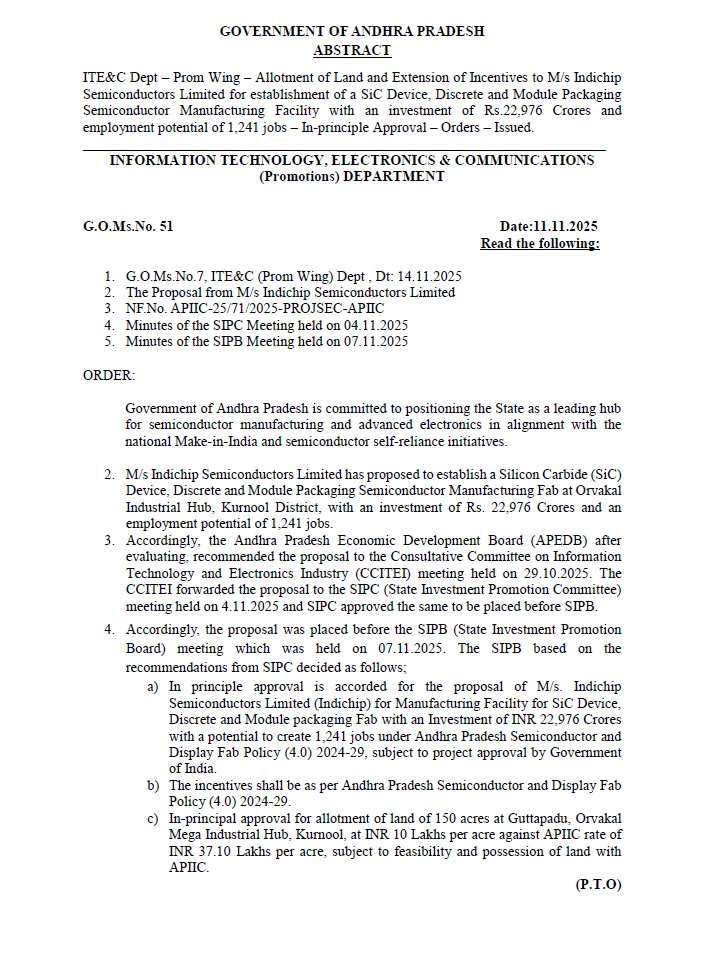 GOVERNMENT OF ANDHRA PRADESH
ABSTRACT

ITE&C Dept – Prom Wing – Allotment of Land and Extension of Incentives to M/s Indichip Semiconductors Limited for establishment of a SiC Device, Discrete and Module Packaging Semiconductor Manufacturing Facility with an investment of Rs.22,976 Crores and employment potential of 1,241 jobs – In-principle Approval – Orders – Issued.

INFORMATION TECHNOLOGY, ELECTRONICS & COMMUNICATIONS (Promotions) DEPARTMENT

G.O.Ms.No. 51

Date:11.11.2025

Read the following:

1. G.O.Ms.No.7, ITE&C (Prom Wing) Dept , Dt: 14.11.2025
2. The Proposal from M/s Indichip Semiconductors Limited
3. NF.No. APIIC-25/71/2025-PROJSEC-APIIC
4. Minutes of the SIPC Meeting held on 04.11.2025
5. Minutes of the SIPB Meeting held on 07.11.2025

ORDER:

Government of Andhra Pradesh is committed to positioning the State as a leading hub for semiconductor manufacturing and advanced electronics in alignment with the national Make-in-India and semiconductor self-reliance initiatives.

2. M/s Indichip Semiconductors Limited has proposed to establish a Silicon Carbide (SiC) Device, Discrete and Module Packaging Semiconductor Manufacturing Fab at Orvakal Industrial Hub, Kurnool District, with an investment of Rs. 22,976 Crores and an employment potential of 1,241 jobs.
3. Accordingly, the Andhra Pradesh Economic Development Board (APEDB) after evaluating, recommended the proposal to the Consultative Committee on Information Technology and Electronics Industry (CCITEI) meeting held on 29.10.2025. The CCITEI forwarded the proposal to the SIPC (State Investment Promotion Committee) meeting held on 4.11.2025 and SIPC approved the same to be placed before SIPB.
4. Accordingly, the proposal was placed before the SIPB (State Investment Promotion Board) meeting which was held on 07.11.2025. The SIPB based on the recommendations from SIPC decided as follows;
a) In principle approval is accorded for the proposal of M/s. Indichip Semiconductors Limited (Indichip) for Manufacturing Facility for SiC Device, Discrete and Module packaging Fab with an Investment of INR 22,976 Crores with a potential to create 1,241 jobs under Andhra Pradesh Semiconductor and Display Fab Policy (4.0) 2024-29, subject to project approval by Government of India.
b) The incentives shall be as per Andhra Pradesh Semiconductor and Display Fab Policy (4.0) 2024-29.
c) In-principal approval for allotment of land of 150 acres at Guttapadu, Orvakal Mega Industrial Hub, Kurnool, at INR 10 Lakhs per acre against APIIC rate of INR 37.10 Lakhs per acre, subject to feasibility and possession of land with APIIC.

(P.T.O)